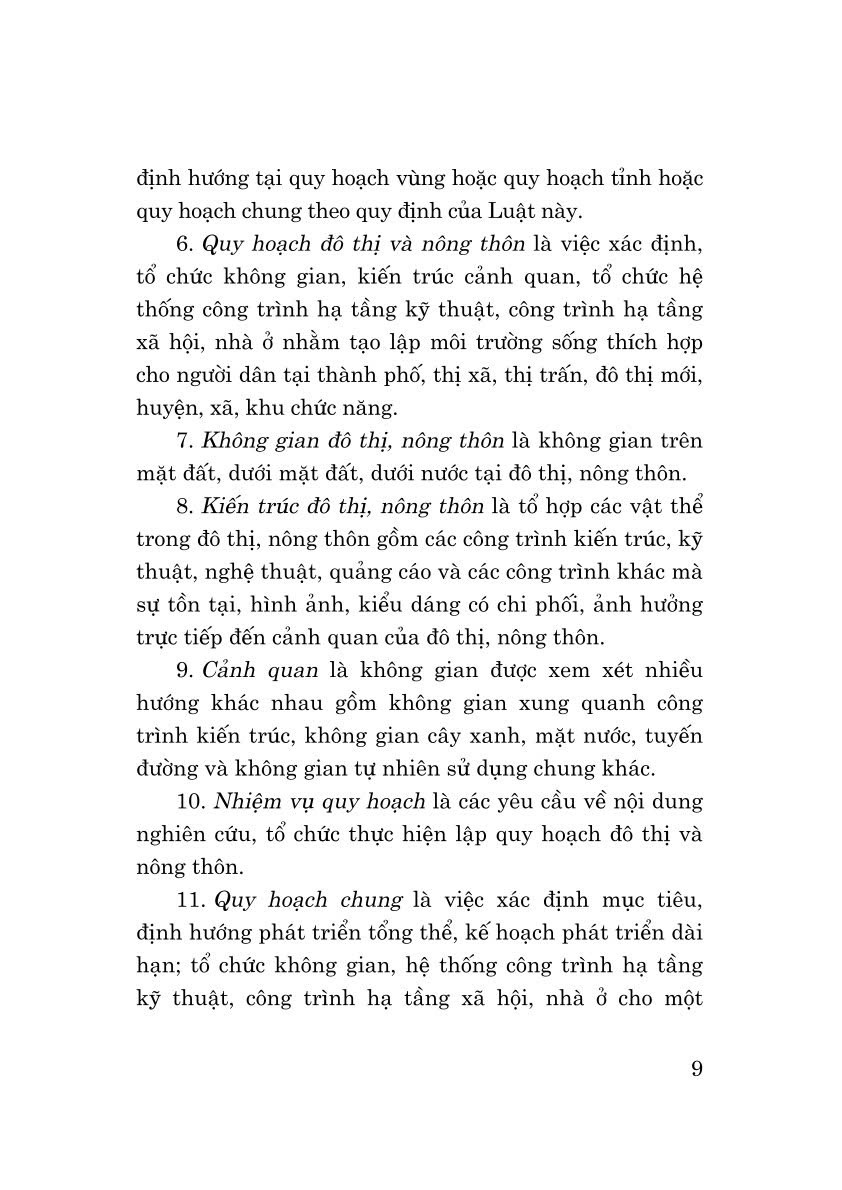 định hướng tại quy hoạch vùng hoặc quy hoạch tỉnh hoặc quy hoạch chung theo quy định của Luật này.

6. Quy hoạch đô thị và nông thôn là việc xác định, tổ chức không gian, kiến trúc cảnh quan, tổ chức hệ thống công trình hạ tầng kỹ thuật, công trình hạ tầng xã hội, nhà ở nhằm tạo lập môi trường sống thích hợp cho người dân tại thành phố, thị xã, thị trấn, đô thị mới, huyện, xã, khu chức năng.

7. Không gian đô thị, nông thôn là không gian trên mặt đất, dưới mặt đất, dưới nước tại đô thị, nông thôn.

8. Kiến trúc đô thị, nông thôn là tổ hợp các vật thể trong đô thị, nông thôn gồm các công trình kiến trúc, kỹ thuật, nghệ thuật, quảng cáo và các công trình khác mà sự tồn tại, hình ảnh, kiểu dáng có chi phối, ảnh hưởng trực tiếp đến cảnh quan của đô thị, nông thôn.

9. Cảnh quan là không gian được xem xét nhiều hướng khác nhau gồm không gian xung quanh công trình kiến trúc, không gian cây xanh, mặt nước, tuyến đường và không gian tự nhiên sử dụng chung khác.

10. Nhiệm vụ quy hoạch là các yêu cầu về nội dung nghiên cứu, tổ chức thực hiện lập quy hoạch đô thị và nông thôn.

11. Quy hoạch chung là việc xác định mục tiêu, định hướng phát triển tổng thể, kế hoạch phát triển dài hạn; tổ chức không gian, hệ thống công trình hạ tầng kỹ thuật, công trình hạ tầng xã hội, nhà ở cho một

9